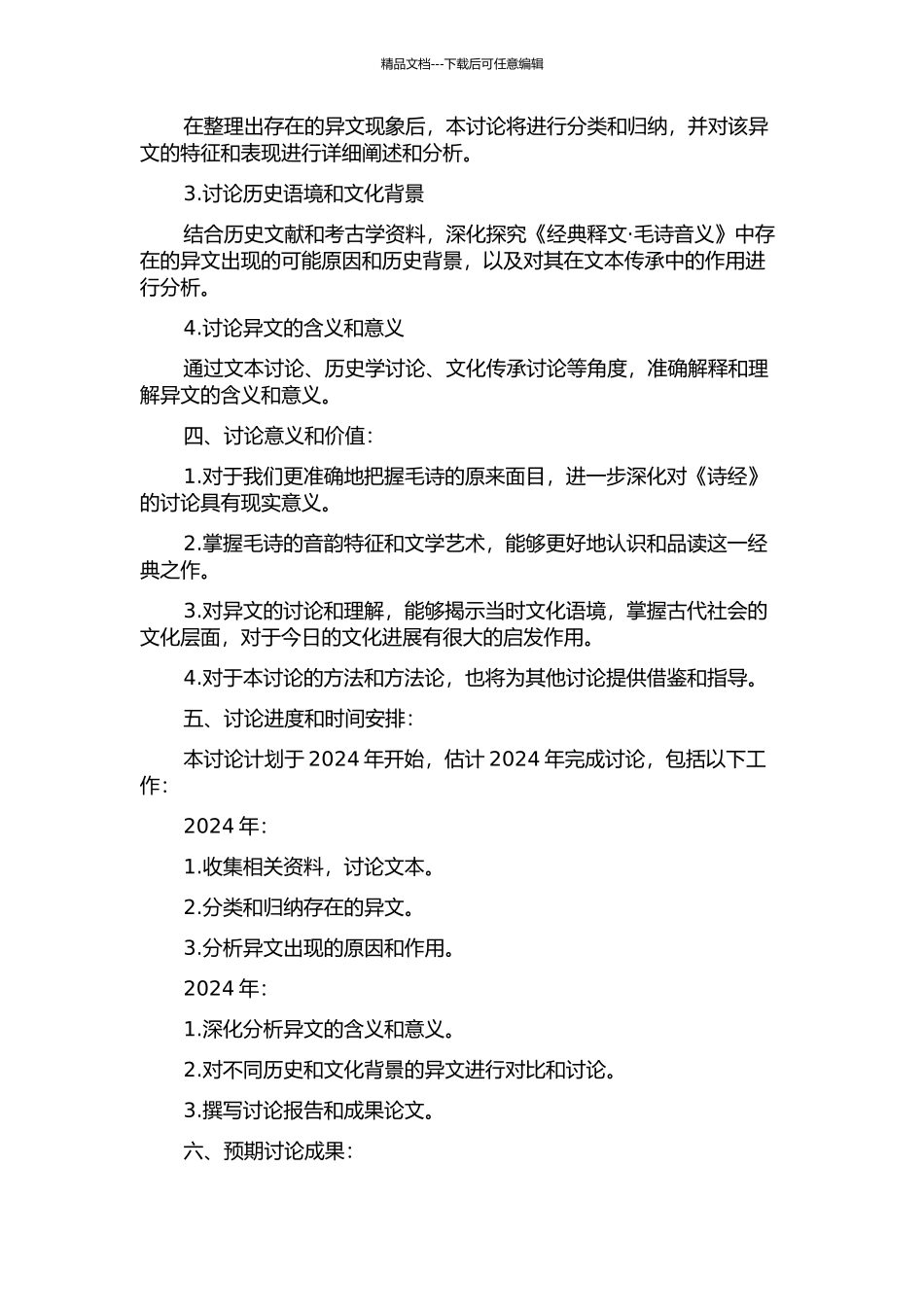 精品文档---下载后可任意编辑

在整理出存在的异文现象后，本讨论将进行分类和归纳，并对该异文的特征和表现进行详细阐述和分析。

3.讨论历史语境和文化背景

结合历史文献和考古学资料，深化探究《经典释文·毛诗音义》中存在的异文出现的可能原因和历史背景，以及对其在文本传承中的作用进行分析。

4.讨论异文的含义和意义

通过文本讨论、历史学讨论、文化传承讨论等角度，准确解释和理解异文的含义和意义。

四、讨论意义和价值：

1.对于我们更准确地把握毛诗的原来面目，进一步深化对《诗经》的讨论具有现实意义。

2.掌握毛诗的音韵特征和文学艺术，能够更好地认识和品读这一经典之作。

3.对异文的讨论和理解，能够揭示当时文化语境，掌握古代社会的文化层面，对于今日的文化进展有很大的启发作用。

4.对于本讨论的方法和方法论，也将为其他讨论提供借鉴和指导。

五、讨论进度和时间安排：

本讨论计划于 2024 年开始，估计 2024 年完成讨论，包括以下工作：

2024 年：

1.收集相关资料，讨论文本。

2.分类和归纳存在的异文。

3.分析异文出现的原因和作用。

2024 年：

1.深化分析异文的含义和意义。

2.对不同历史和文化背景的异文进行对比和讨论。

3.撰写讨论报告和成果论文。

六、预期讨论成果：